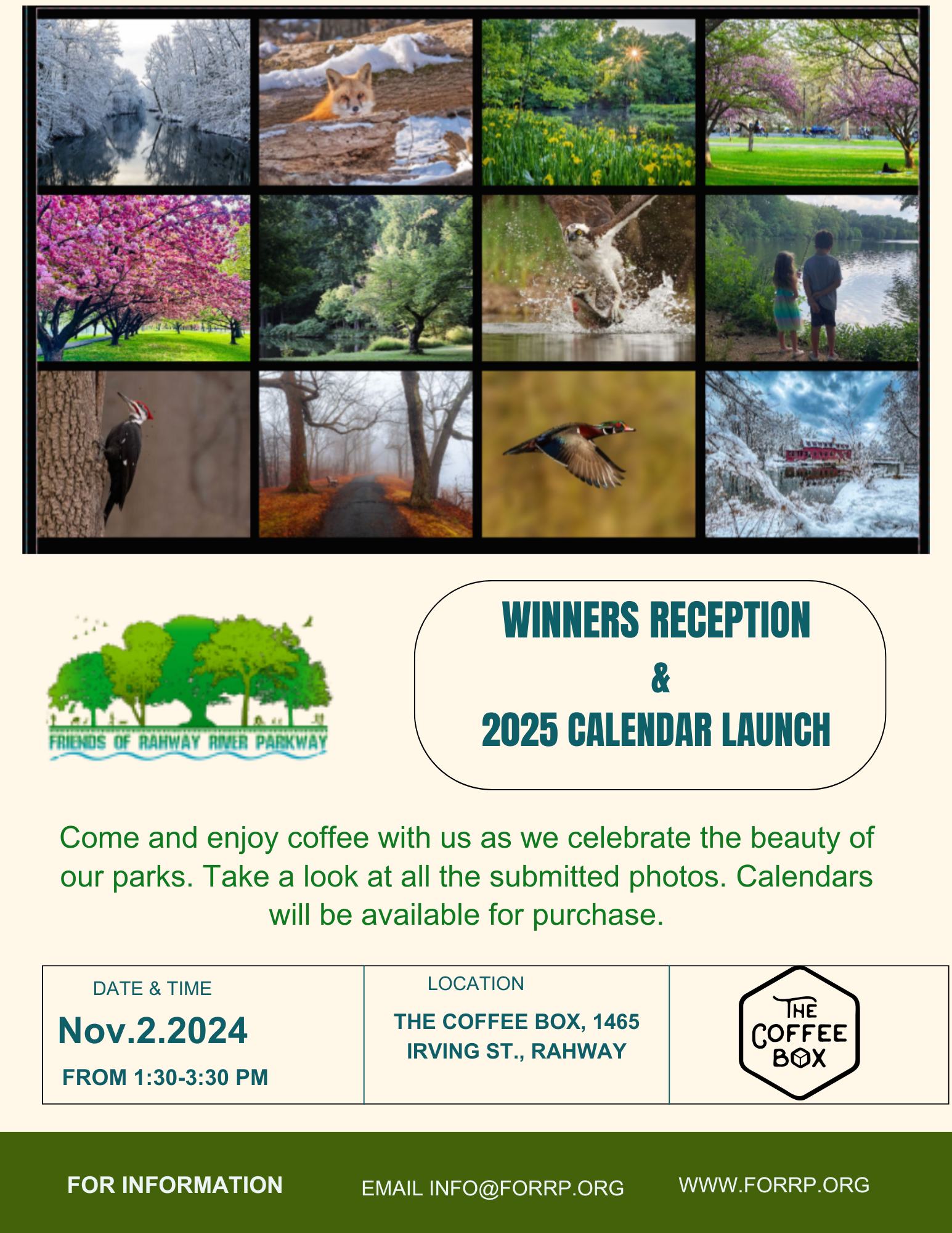 FRIENDS OF RAHWAY RIVER PARKWAY

WINNERS RECEPTION
&
2025 CALENDAR LAUNCH

Come and enjoy coffee with us as we celebrate the beauty of our parks. Take a look at all the submitted photos. Calendars will be available for purchase.

DATE & TIME
Nov.2.2024
FROM 1:30-3:30 PM

LOCATION
THE COFFEE BOX, 1465 IRVING ST., RAHWAY

THE COFFEE BOX

FOR INFORMATION

EMAIL INFO@FORRP.ORG

WWW.FORRP.ORG